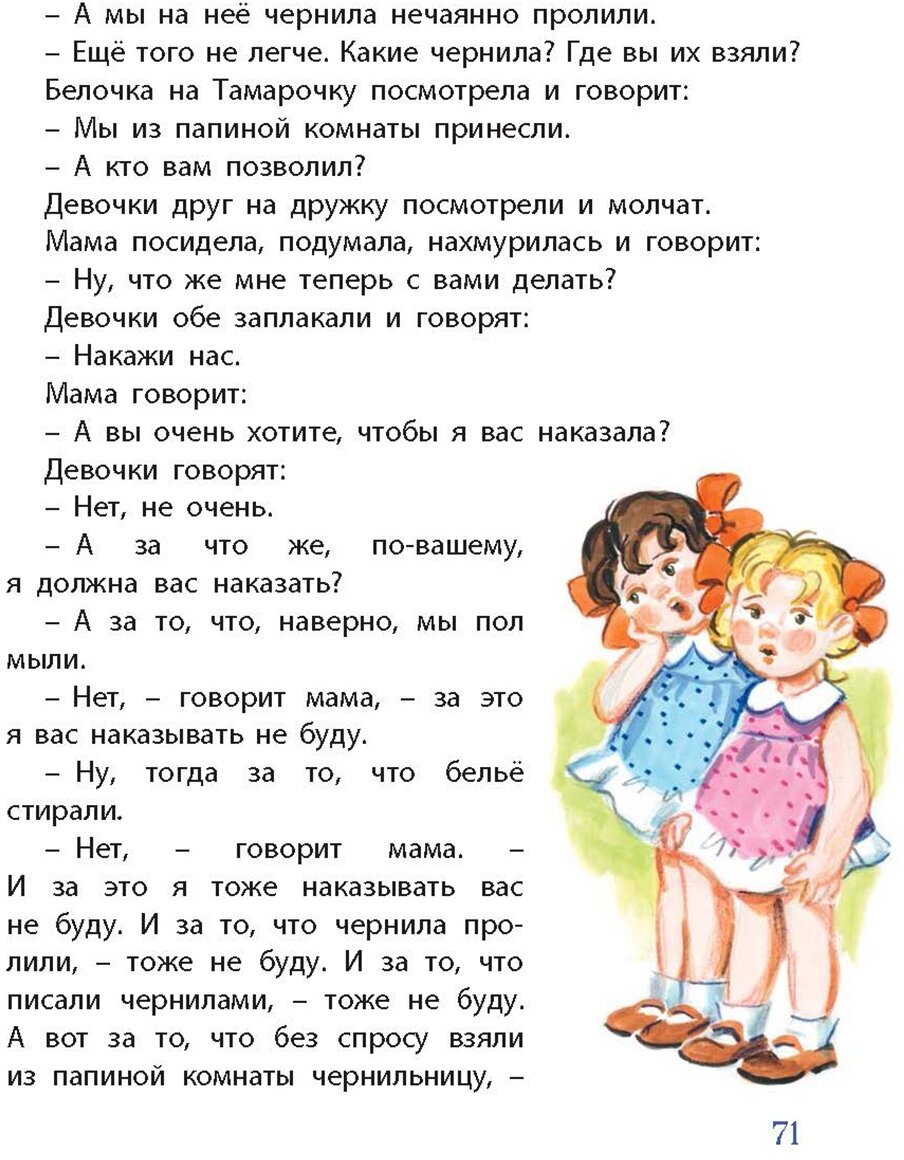 – А мы на неё чернила нечаянно пролили.

– Ещё того не легче. Какие чернила? Где вы их взяли?

Белочка на Тамарочку посмотрела и говорит:

– Мы из папиной комнаты принесли.

– А кто вам позволил?

Девочки друг на дружку посмотрели и молчат.

Мама посидела, подумала, нахмурилась и говорит:

– Ну, что же мне теперь с вами делать?

Девочки обе заплакали и говорят:

– Накажи нас.

Мама говорит:

– А вы очень хотите, чтобы я вас наказала?

Девочки говорят:

– Нет, не очень.

– А за что же, по-вашему, я должна вас наказать?

– А за то, что, наверно, мы пол мыли.

– Нет, – говорит мама, – за это я вас наказывать не буду.

– Ну, тогда за то, что бельё стирали.

– Нет, – говорит мама. – И за это я тоже наказывать вас не буду. И за то, что чернила пролили, – тоже не буду. И за то, что писали чернилами, – тоже не буду. А вот за то, что без спросу взяли из папиной комнаты чернильницу, –

71